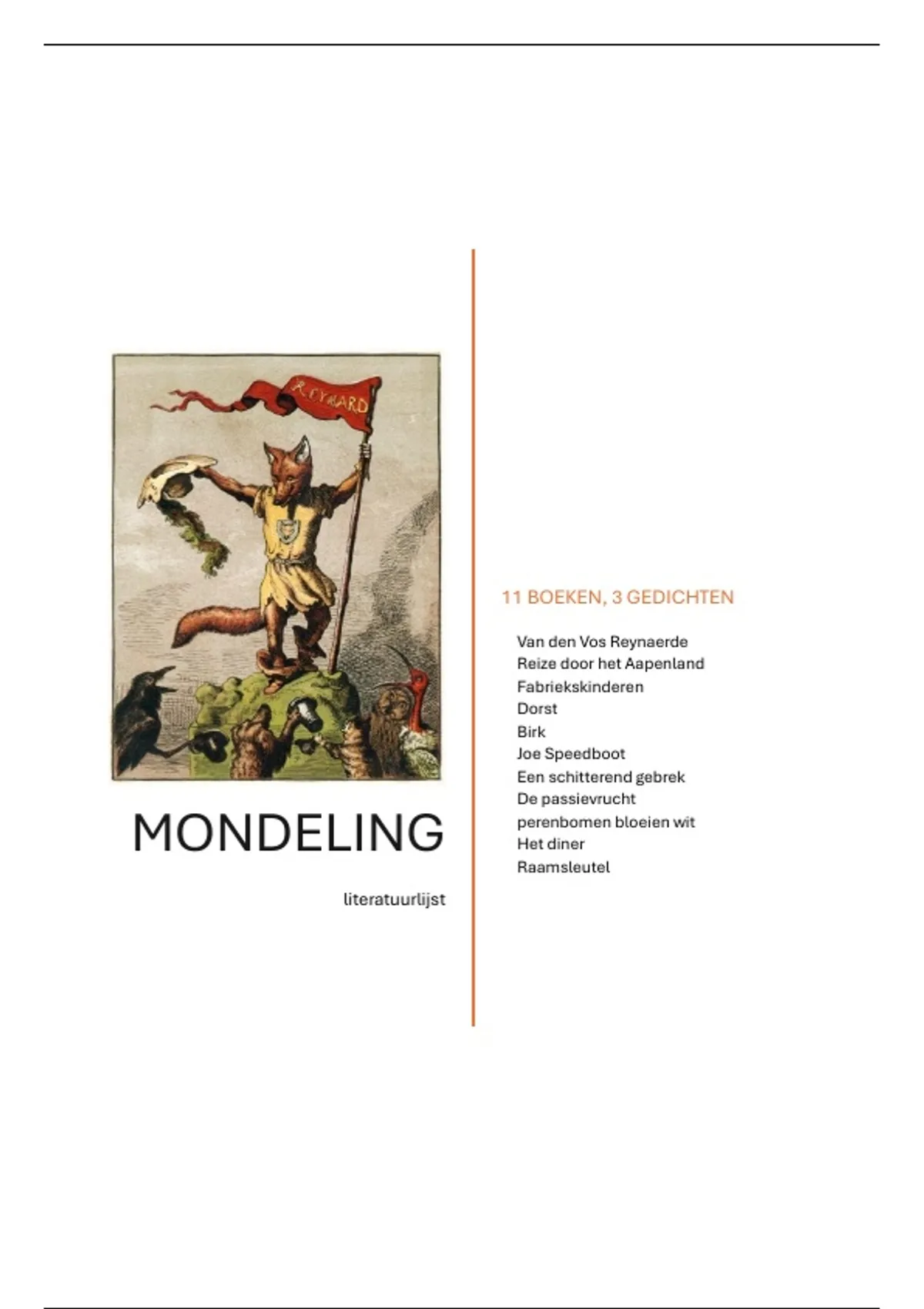 REYNARD

MONDELING

literatuurlijst

11 BOEKEN, 3 GEDICHTEN

Van den Vos Reynaerde
Reize door het Aapenland
Fabriekskinderen
Dorst
Birk
Joe Speedboot
Een schitterend gebrek
De passievrucht
perenbomen bloeien wit
Het diner
Raamsleutel